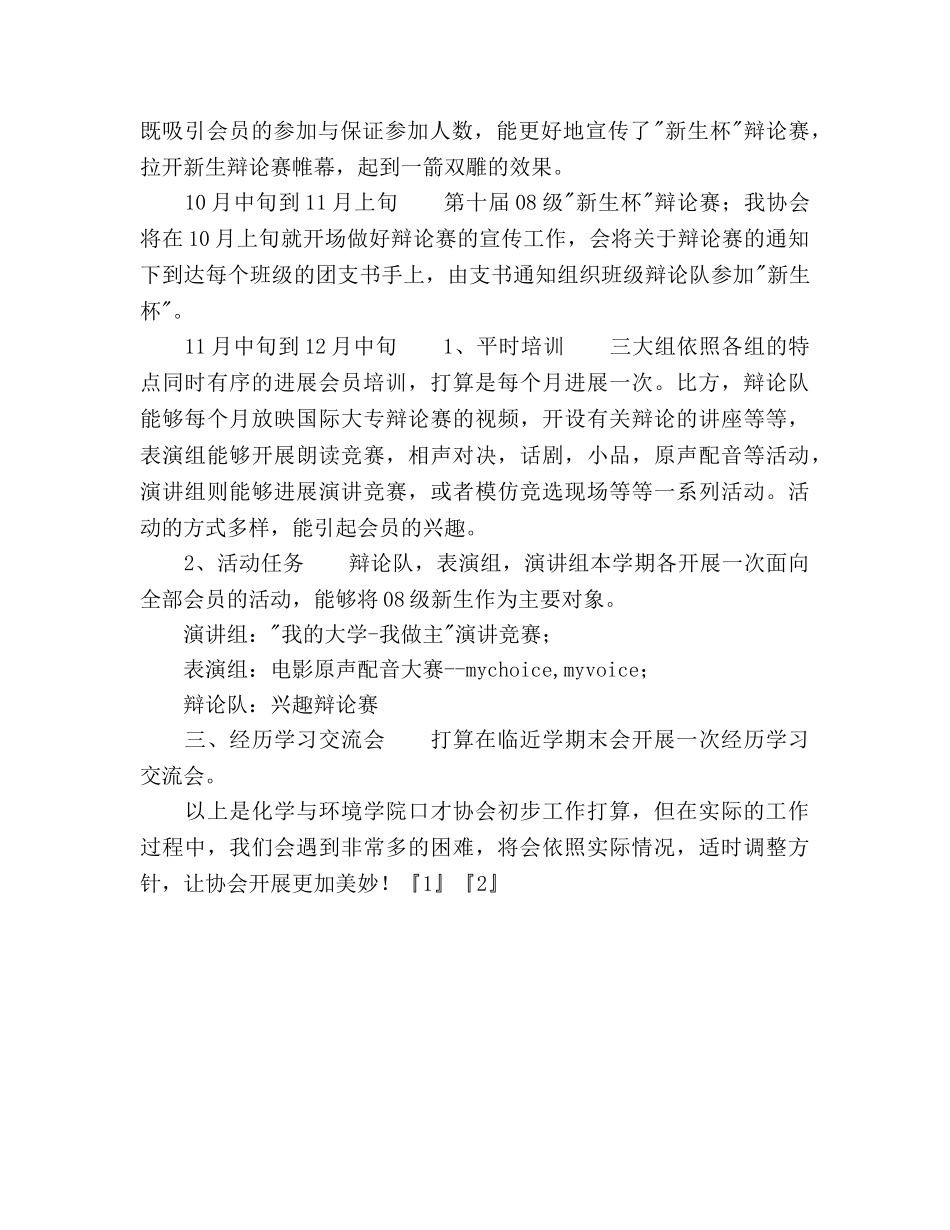 既吸引会员的参加与保证参加人数，能更好地宣传了"新生杯"辩论赛，拉开新生辩论赛帷幕，起到一箭双雕的效果。

10月中旬到11月上旬　　第十届08级"新生杯"辩论赛；我协会将在10月上旬就开场做好辩论赛的宣传工作，会将关于辩论赛的通知下到达每个班级的团支书手上，由支书通知组织班级辩论队参加"新生杯"。

11月中旬到12月中旬　　1、平时培训　　三大组依照各组的特点同时有序的进展会员培训，打算是每个月进展一次。比方，辩论队能够每个月放映国际大专辩论赛的视频，开设有关辩论的讲座等等，表演组能够开展朗读竞赛，相声对决，话剧，小品，原声配音等活动，演讲组则能够进展演讲竞赛，或者模仿竞选现场等等一系列活动。活动的方式多样，能引起会员的兴趣。

2、活动任务　　辩论队，表演组，演讲组本学期各开展一次面向全部会员的活动，能够将08级新生作为主要对象。

演讲组："我的大学-我做主"演讲竞赛；

表演组：电影原声配音大赛--mychoice,myvoice；

辩论队：兴趣辩论赛

三、经历学习交流会　　打算在临近学期末会开展一次经历学习交流会。

以上是化学与环境学院口才协会初步工作打算，但在实际的工作过程中，我们会遇到非常多的困难，将会依照实际情况，适时调整方针，让协会开展更加美妙！『1』『2』